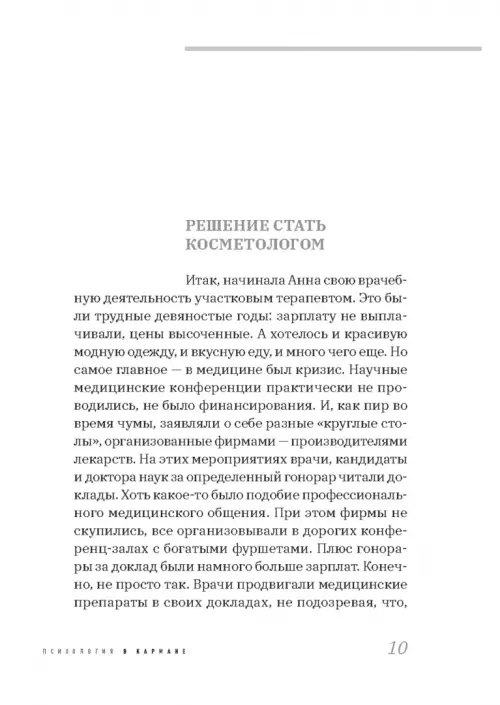 РЕШЕНИЕ СТАТЬ КОСМЕТОЛОГОМ

Итак, начинала Анна свою врачебную деятельность участковым терапевтом. Это были трудные девяностые годы: зарплату не выплачивали, цены высоченные. А хотелось и красивую модную одежду, и вкусную еду, и много чего еще. Но самое главное — в медицине был кризис. Научные медицинские конференции практически не проводились, не было финансирования. И, как пир во время чумы, заявляли о себе разные «круглые столы», организованные фирмами — производителями лекарств. На этих мероприятиях врачи, кандидаты и доктора наук за определенный гонорар читали доклады. Хоть какое-то было подобие профессионального медицинского общения. При этом фирмы не скупились, все организовывали в дорогих конференц-залах с богатыми фуршетами. Плюс гонорары за доклад были намного больше зарплат. Конечно, не просто так. Врачи продвигали медицинские препараты в своих докладах, не подозревая, что,

ПСИХОЛОГИЯ В КАРМАНЕ 10